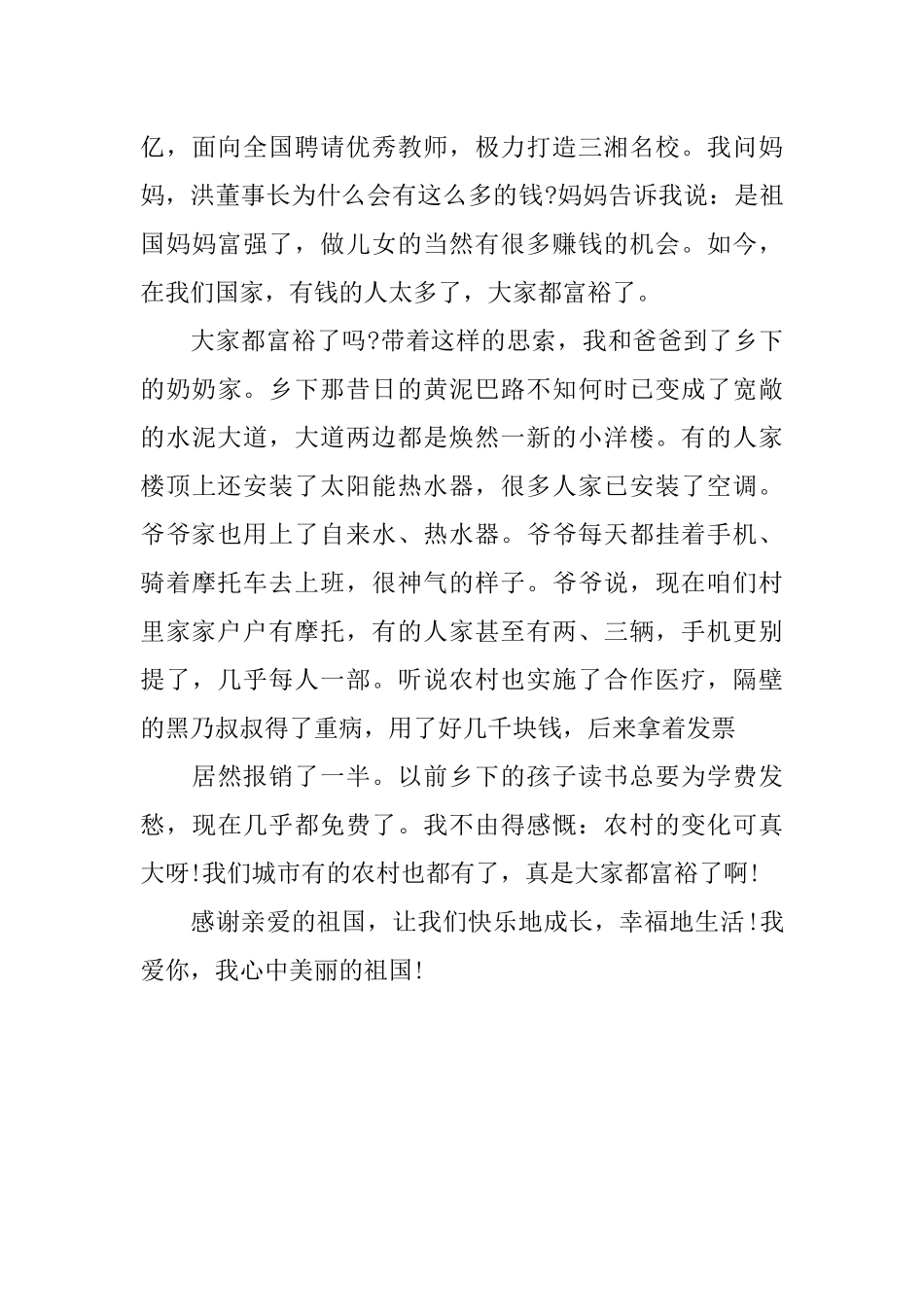 亿，面向全国聘请优秀教师，极力打造三湘名校。我问妈妈，洪董事长为什么会有这么多的钱?妈妈告诉我说：是祖国妈妈富强了，做儿女的当然有很多赚钱的机会。如今，在我们国家，有钱的人太多了，大家都富裕了。

大家都富裕了吗?带着这样的思索，我和爸爸到了乡下的奶奶家。乡下那昔日的黄泥巴路不知何时已变成了宽敞的水泥大道，大道两边都是焕然一新的小洋楼。有的人家楼顶上还安装了太阳能热水器，很多人家已安装了空调。爷爷家也用上了自来水、热水器。爷爷每天都挂着手机、骑着摩托车去上班，很神气的样子。爷爷说，现在咱们村里家家户户有摩托，有的人家甚至有两、三辆，手机更别提了，几乎每人一部。听说农村也实施了合作医疗，隔壁的黑乃叔叔得了重病，用了好几千块钱，后来拿着发票

居然报销了一半。以前乡下的孩子读书总要为学费发愁，现在几乎都免费了。我不由得感慨：农村的变化可真大呀!我们城市有的农村也都有了，真是大家都富裕了啊!

感谢亲爱的祖国，让我们快乐地成长，幸福地生活!我爱你，我心中美丽的祖国!